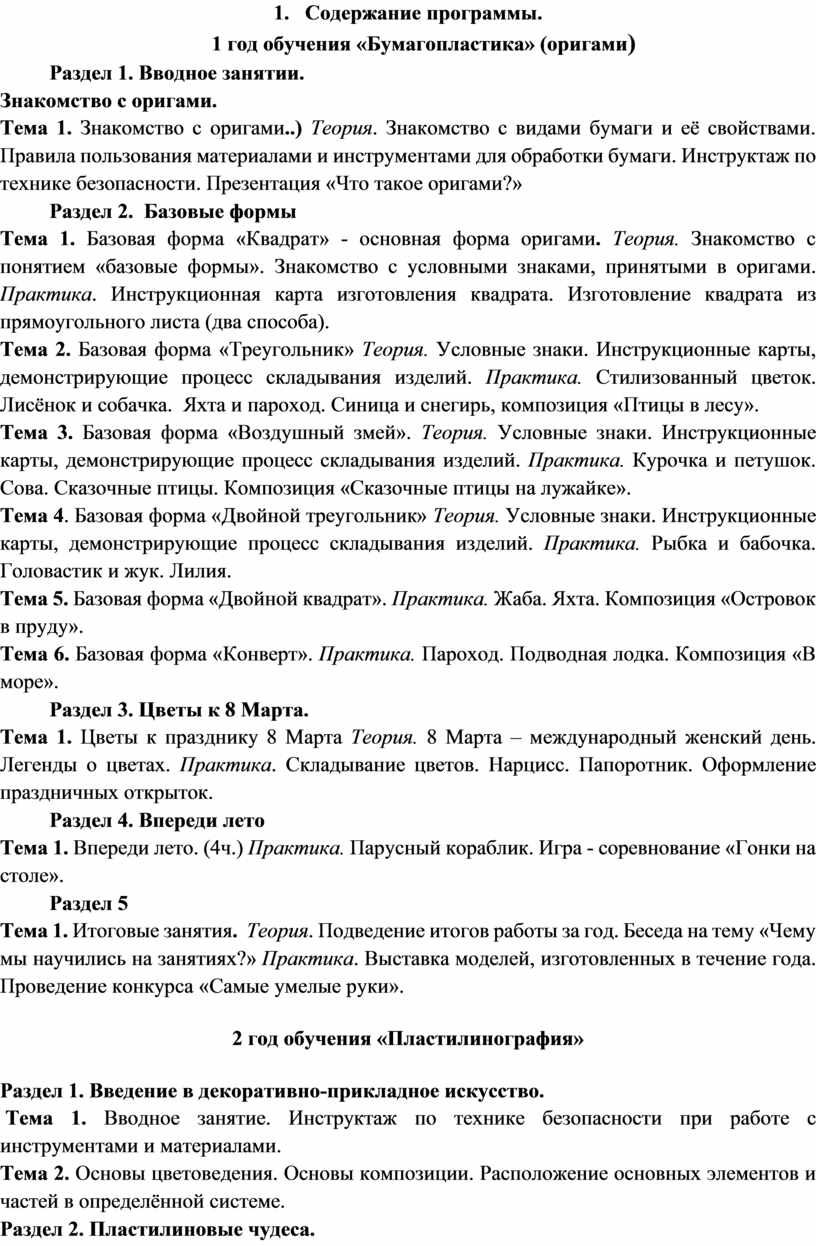 1. Содержание программы.

1 год обучения «Бумагопластика» (оригами)

Раздел 1. Вводное занятии.

Знакомство с оригами.

Тема 1. Знакомство с оригами..) Теория. Знакомство с видами бумаги и её свойствами. Правила пользования материалами и инструментами для обработки бумаги. Инструктаж по технике безопасности. Презентация «Что такое оригами?»

Раздел 2. Базовые формы

Тема 1. Базовая форма «Квадрат» - основная форма оригами. Теория. Знакомство с понятием «базовые формы». Знакомство с условными знаками, принятыми в оригами. Практика. Инструкционная карта изготовления квадрата. Изготовление квадрата из прямоугольного листа (два способа).

Тема 2. Базовая форма «Треугольник» Теория. Условные знаки. Инструкционные карты, демонстрирующие процесс складывания изделий. Практика. Стилизованный цветок. Лисёнок и собачка. Яхта и пароход. Синица и снегирь, композиция «Птицы в лесу».

Тема 3. Базовая форма «Воздушный змей». Теория. Условные знаки. Инструкционные карты, демонстрирующие процесс складывания изделий. Практика. Курочка и петушок. Сова. Сказочные птицы. Композиция «Сказочные птицы на лужайке».

Тема 4. Базовая форма «Двойной треугольник» Теория. Условные знаки. Инструкционные карты, демонстрирующие процесс складывания изделий. Практика. Рыбка и бабочка. Головастик и жук. Лилия.

Тема 5. Базовая форма «Двойной квадрат». Практика. Жаба. Яхта. Композиция «Островок в пруду».

Тема 6. Базовая форма «Конверт». Практика. Пароход. Подводная лодка. Композиция «В море».

Раздел 3. Цветы к 8 Марта.

Тема 1. Цветы к празднику 8 Марта Теория. 8 Марта – международный женский день. Легенды о цветах. Практика. Складывание цветов. Нарцисс. Папоротник. Оформление праздничных открыток.

Раздел 4. Впереди лето

Тема 1. Впереди лето. (4ч.) Практика. Парусный кораблик. Игра - соревнование «Гонки на столе».

Раздел 5

Тема 1. Итоговые занятия. Теория. Подведение итогов работы за год. Беседа на тему «Чему мы научились на занятиях?» Практика. Выставка моделей, изготовленных в течение года. Проведение конкурса «Самые умелые руки».

2 год обучения «Пластилинография»

Раздел 1. Введение в декоративно-прикладное искусство.

Тема 1. Вводное занятие. Инструктаж по технике безопасности при работе с инструментами и материалами.

Тема 2. Основы цветоведения. Основы композиции. Расположение основных элементов и частей в определённой системе.

Раздел 2. Пластилиновые чудеса.